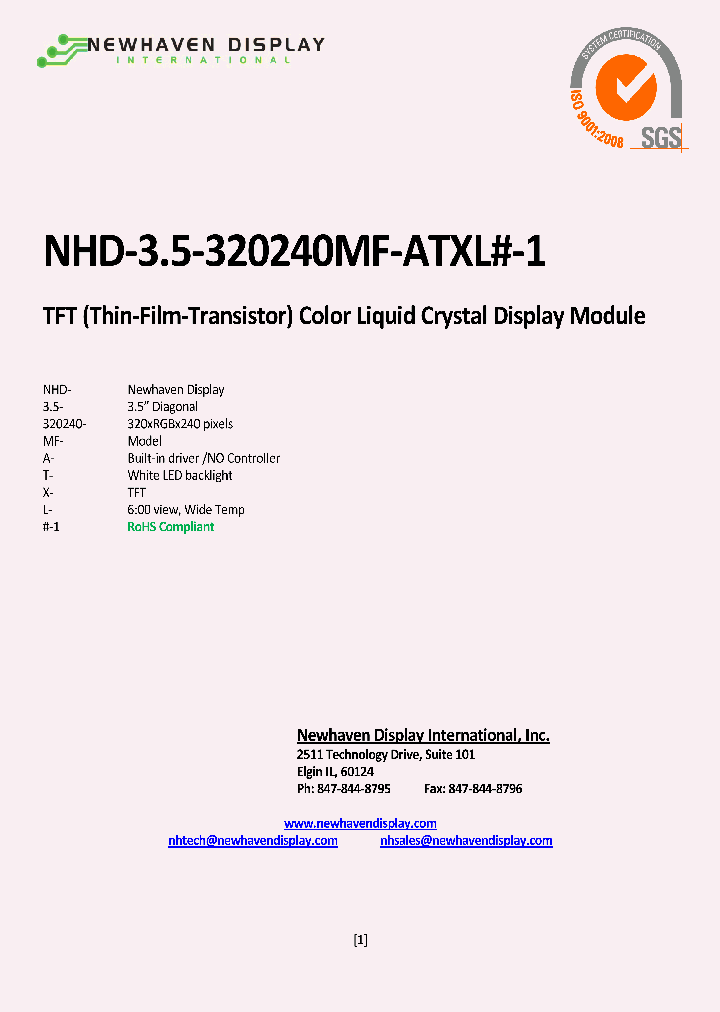 NEWHAVEN DISPLAY
INTERNATIONAL

SYSTEM CERTIFICATION
ISO 9001:2008
SGS

NHD-3.5-320240MF-ATXL#-1

TFT (Thin-Film-Transistor) Color Liquid Crystal Display Module

| | |
|---|---|
| NHD- | Newhaven Display |
| 3.5- | 3.5" Diagonal |
| 320240- | 320xRGBx240 pixels |
| MF- | Model |
| A- | Built-in driver /NO Controller |
| T- | White LED backlight |
| X- | TFT |
| L- | 6:00 view, Wide Temp |
| #-1 | RoHS Compliant |

Newhaven Display International, Inc.
2511 Technology Drive, Suite 101
Elgin IL, 60124
Ph: 847-844-8795 Fax: 847-844-8796

www.newhavendisplay.com
nhtech@newhavendisplay.com nhsales@newhavendisplay.com

[1]